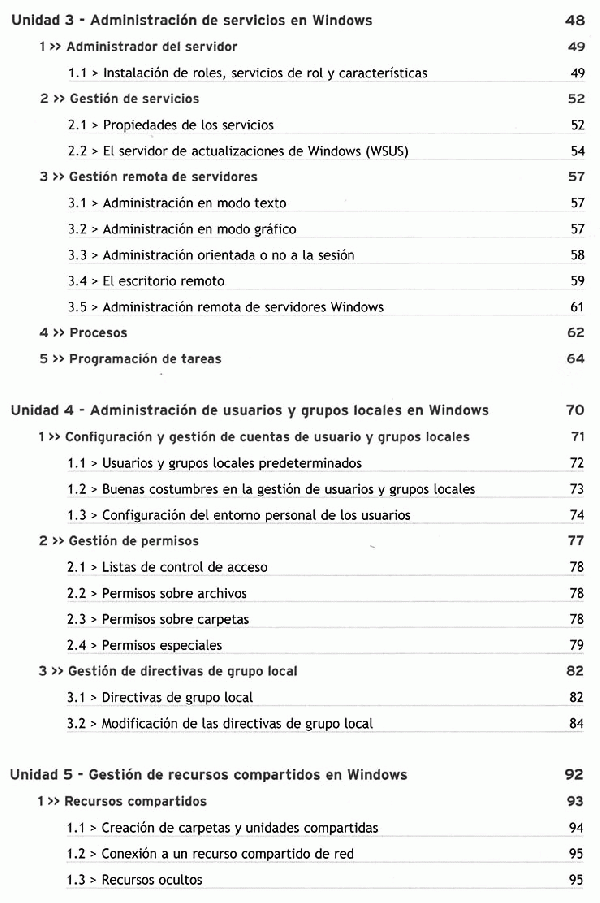 Unidad 3 - Administración de servicios en Windows 48

1 >> Administrador del servidor 49

1.1 > Instalación de roles, servicios de rol y características 49

2 >> Gestión de servicios 52

2.1 > Propiedades de los servicios 52

2.2 > El servidor de actualizaciones de Windows (WSUS) 54

3 >> Gestión remota de servidores 57

3.1 > Administración en modo texto 57

3.2 > Administración en modo gráfico 57

3.3 > Administración orientada o no a la sesión 58

3.4 > El escritorio remoto 59

3.5 > Administración remota de servidores Windows 61

4 >> Procesos 62

5 >> Programación de tareas 64

Unidad 4 - Administración de usuarios y grupos locales en Windows 70

1 >> Configuración y gestión de cuentas de usuario y grupos locales 71

1.1 > Usuarios y grupos locales predeterminados 72

1.2 > Buenas costumbres en la gestión de usuarios y grupos locales 73

1.3 > Configuración del entorno personal de los usuarios 74

2 >> Gestión de permisos 77

2.1 > Listas de control de acceso 78

2.2 > Permisos sobre archivos 78

2.3 > Permisos sobre carpetas 78

2.4 > Permisos especiales 79

3 >> Gestión de directivas de grupo local 82

3.1 > Directivas de grupo local 82

3.2 > Modificación de las directivas de grupo local 84

Unidad 5 - Gestión de recursos compartidos en Windows 92

1 >> Recursos compartidos 93

1.1 > Creación de carpetas y unidades compartidas 94

1.2 > Conexión a un recurso compartido de red 95

1.3 > Recursos ocultos 95